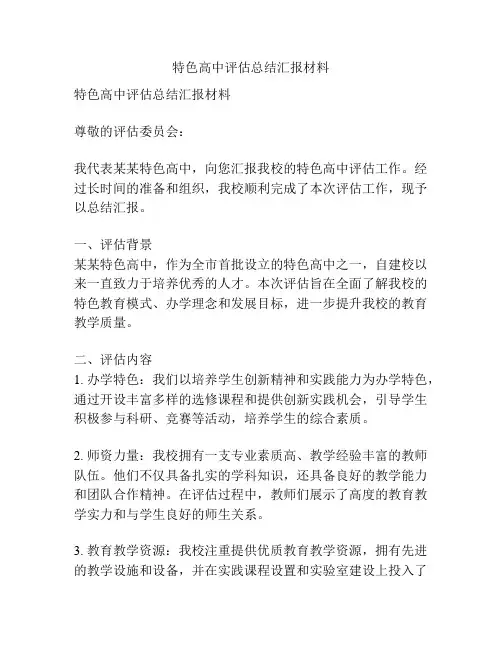 特色高中评估总结汇报材料

特色高中评估总结汇报材料

尊敬的评估委员会：

我代表某某特色高中，向您汇报我校的特色高中评估工作。经过长时间的准备和组织，我校顺利完成了本次评估工作，现予以总结汇报。

一、评估背景
某某特色高中，作为全市首批设立的特色高中之一，自建校以来一直致力于培养优秀的人才。本次评估旨在全面了解我校的特色教育模式、办学理念和发展目标，进一步提升我校的教育教学质量。

二、评估内容
1. 办学特色：我们以培养学生创新精神和实践能力为办学特色，通过开设丰富多样的选修课程和提供创新实践机会，引导学生积极参与科研、竞赛等活动，培养学生的综合素质。

2. 师资力量：我校拥有一支专业素质高、教学经验丰富的教师队伍。他们不仅具备扎实的学科知识，还具备良好的教学能力和团队合作精神。在评估过程中，教师们展示了高度的教育教学实力和与学生良好的师生关系。

3. 教育教学资源：我校注重提供优质教育教学资源，拥有先进的教学设施和设备，并在实践课程设置和实验室建设上投入了